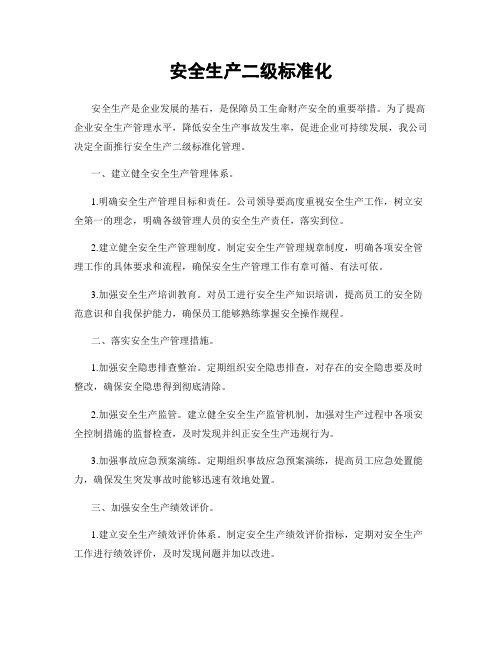 安全生产二级标准化

安全生产是企业发展的基石，是保障员工生命财产安全的重要举措。为了提高企业安全生产管理水平，降低安全生产事故发生率，促进企业可持续发展，我公司决定全面推行安全生产二级标准化管理。

一、建立健全安全生产管理体系。

1.明确安全生产管理目标和责任。公司领导要高度重视安全生产工作，树立安全第一的理念，明确各级管理人员的安全生产责任，落实到位。

2.建立健全安全生产管理制度。制定安全生产管理规章制度，明确各项安全管理工作的具体要求和流程，确保安全生产管理工作有章可循、有法可依。

3.加强安全生产培训教育。对员工进行安全生产知识培训，提高员工的安全防范意识和自我保护能力，确保员工能够熟练掌握安全操作规程。

二、落实安全生产管理措施。

1.加强安全隐患排查整治。定期组织安全隐患排查，对存在的安全隐患要及时整改，确保安全隐患得到彻底清除。

2.加强安全生产监管。建立健全安全生产监管机制，加强对生产过程中各项安全控制措施的监督检查，及时发现并纠正安全生产违规行为。

3.加强事故应急预案演练。定期组织事故应急预案演练，提高员工应急处置能力，确保发生突发事故时能够迅速有效地处置。

三、加强安全生产绩效评价。

1.建立安全生产绩效评价体系。制定安全生产绩效评价指标，定期对安全生产工作进行绩效评价，及时发现问题并加以改进。